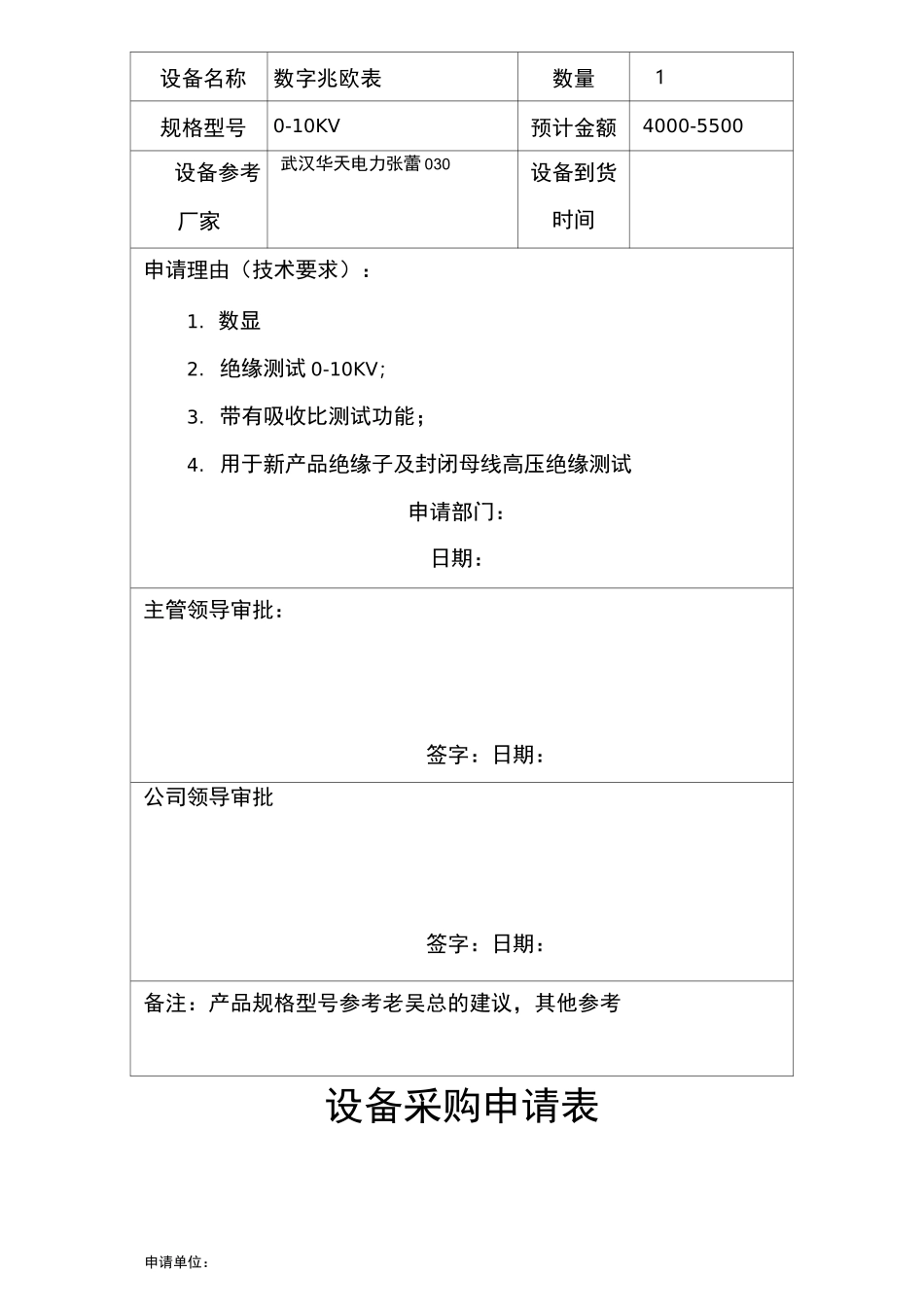 | 设备名称 | 数字兆欧表 | 数量 | 1 |
|---|---|---|---|
| 规格型号 | 0-10KV | 预计金额 | 4000-5500 |
| 设备参考厂家 | 武汉华天电力张蕾 030 | 设备到货时间 | |

申请理由（技术要求）：

1. 数显
2. 绝缘测试 0-10KV;
3. 带有吸收比测试功能；
4. 用于新产品绝缘子及封闭母线高压绝缘测试

申请部门：

日期：

主管领导审批：

签字：日期：

公司领导审批

签字：日期：

备注：产品规格型号参考老吴总的建议，其他参考

设备采购申请表

申请单位：